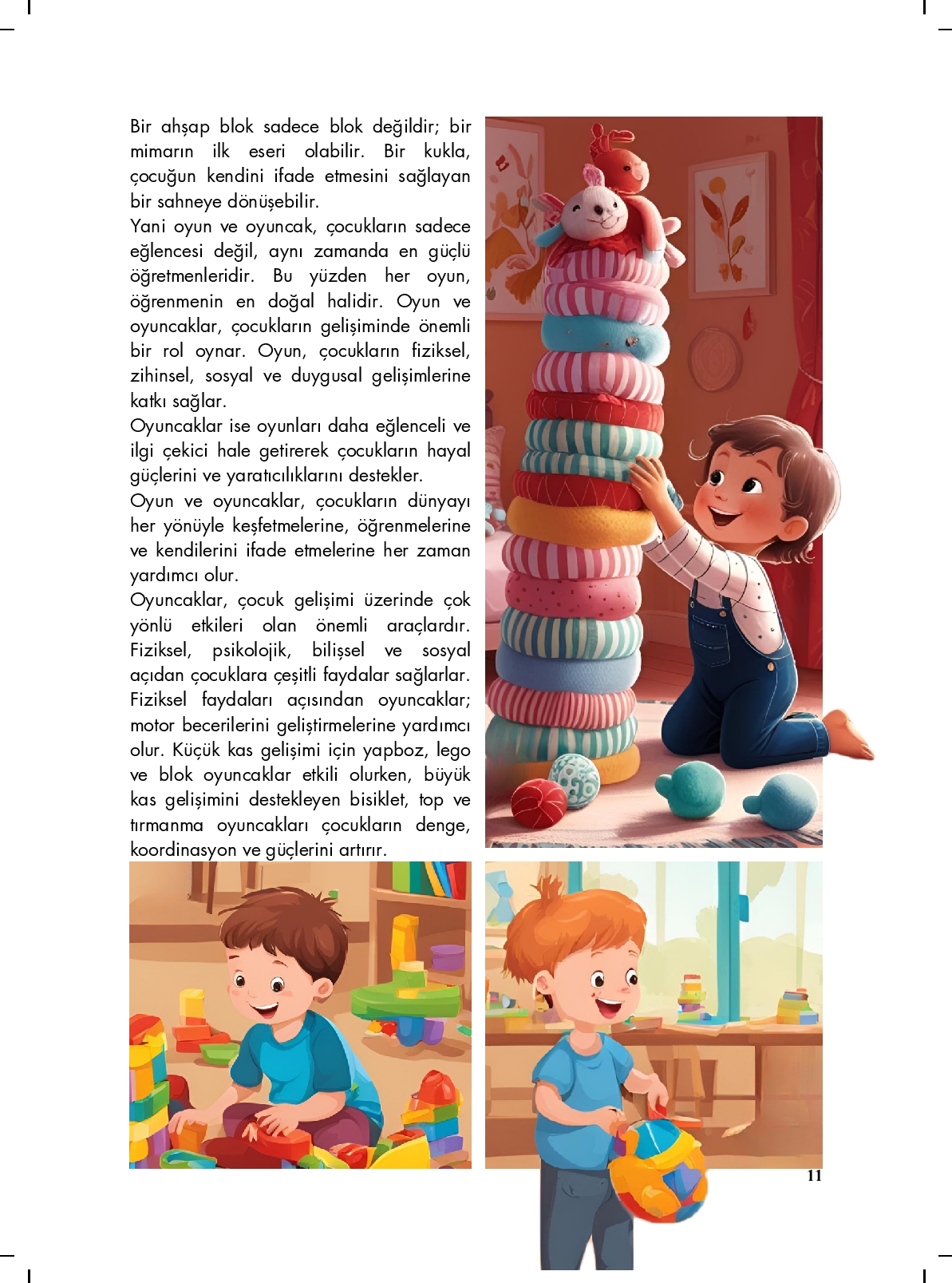 Bir ahşap blok sadece blok değildir; bir mimarın ilk eseri olabilir. Bir kukla, çocuğun kendini ifade etmesini sağlayan bir sahneye dönüşebilir.

Yani oyun ve oyuncak, çocukların sadece eğlencesi değil, aynı zamanda en güçlü öğretmenleridir. Bu yüzden her oyun, öğrenmenin en doğal halidir. Oyun ve oyuncaklar, çocukların gelişiminde önemli bir rol oynar. Oyun, çocukların fiziksel, zihinsel, sosyal ve duygusal gelişimlerine katkı sağlar.

Oyuncaklar ise oyunları daha eğlenceli ve ilgi çekici hale getirerek çocukların hayal güçlerini ve yaratıcılıklarını destekler.

Oyun ve oyuncaklar, çocukların dünyayı her yönüyle keşfetmelerine, öğrenmelerine ve kendilerini ifade etmelerine her zaman yardımcı olur.

Oyuncaklar, çocuk gelişimi üzerinde çok yönlü etkileri olan önemli araçlardır. Fiziksel, psikolojik, bilişsel ve sosyal açıdan çocuklara çeşitli faydalar sağlarlar. Fiziksel faydaları açısından oyuncaklar; motor becerilerini geliştirmelerine yardımcı olur. Küçük kas gelişimi için yapboz, lego ve blok oyuncaklar etkili olurken, büyük kas gelişimini destekleyen bisiklet, top ve tırmanma oyuncakları çocukların denge, koordinasyon ve güçlerini artırır.

11